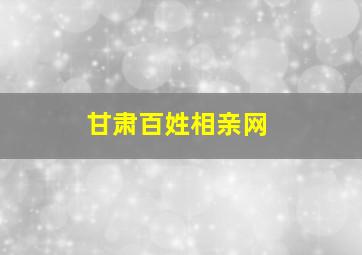 甘肃百姓相亲网